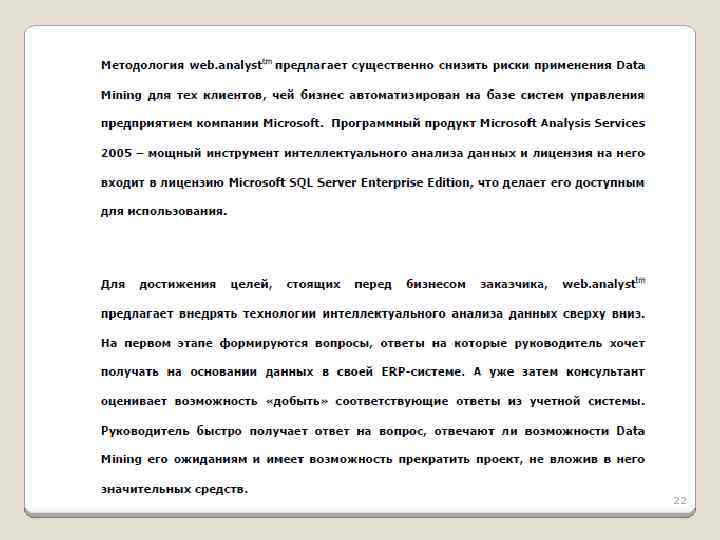 Методология web.analyst$^{tm}$ предлагает существенно снизить риски применения Data Mining для тех клиентов, чей бизнес автоматизирован на базе систем управления предприятием компании Microsoft. Программный продукт Microsoft Analysis Services 2005 – мощный инструмент интеллектуального анализа данных и лицензия на него входит в лицензию Microsoft SQL Server Enterprise Edition, что делает его доступным для использования.

Для достижения целей, стоящих перед бизнесом заказчика, web.analyst$^{tm}$ предлагает внедрять технологии интеллектуального анализа данных сверху вниз. На первом этапе формируются вопросы, ответы на которые руководитель хочет получать на основании данных в своей ERP-системе. А уже затем консультант оценивает возможность «добыть» соответствующие ответы из учетной системы. Руководитель быстро получает ответ на вопрос, отвечают ли возможности Data Mining его ожиданиям и имеет возможность прекратить проект, не вложив в него значительных средств.

22